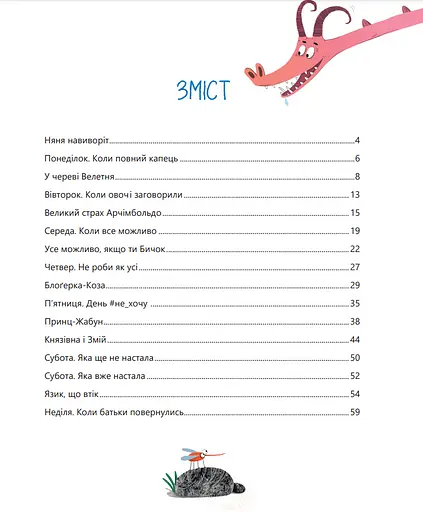 ЗМІСТ

Няня навиворіт 4
Понеділок. Коли повний капець 6
У череві Велетня 8
Вівторок. Коли овочі заговорили 13
Великий страх Арчімбольдо 15
Середа. Коли все можливо 19
Усе можливо, якщо ти Бичок 22
Четвер. Не роби як усі 27
Блоґерка-Коза 29
П'ятниця. День #не_хочу 35
Принц-Жабун 38
Князівна і Змій 44
Субота. Яка ще не настала 50
Субота. Яка вже настала 52
Язик, що втік 54
Неділя. Коли батьки повернулись 59